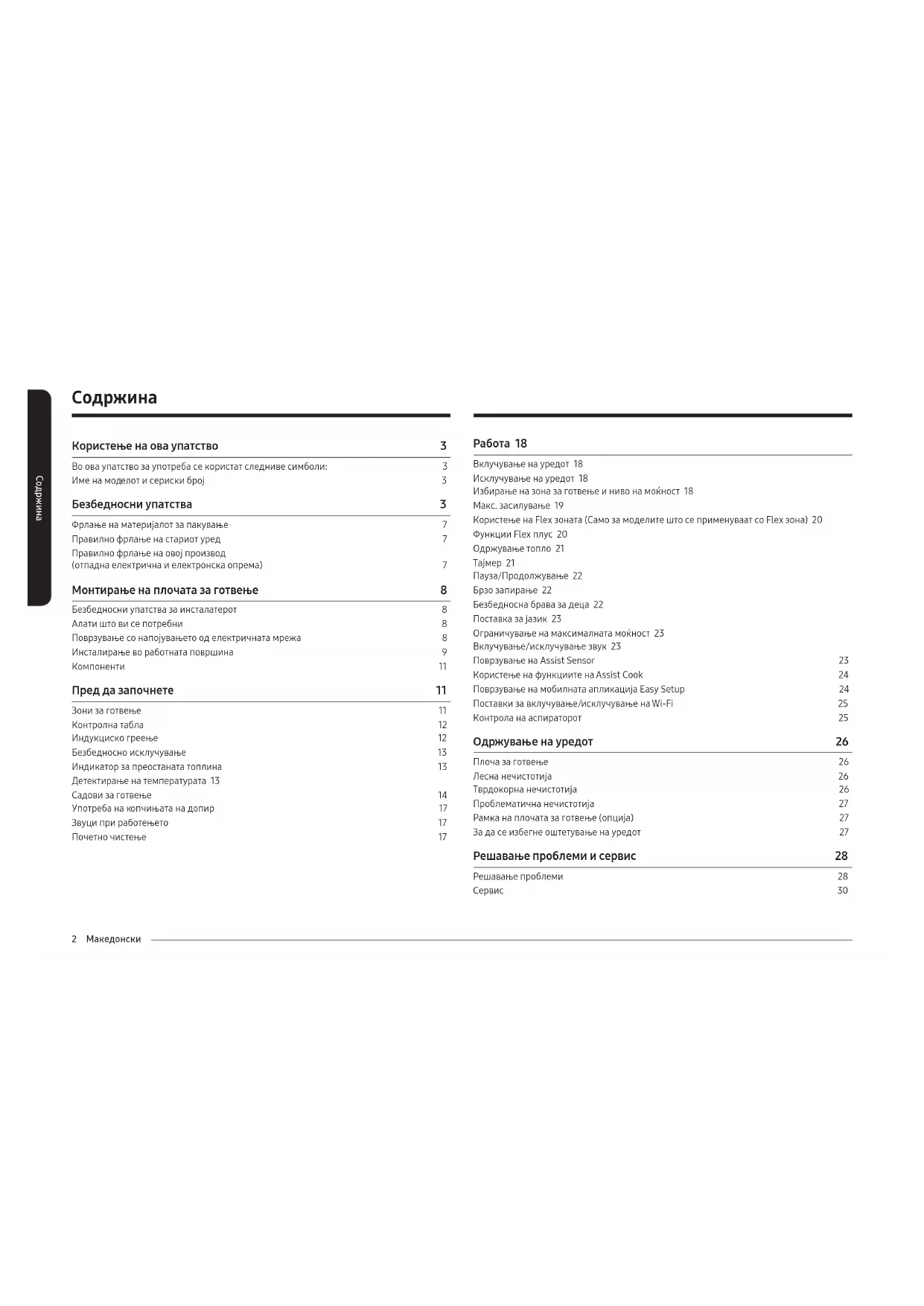 Содржина

Содржина

Користење на ова упатство 3

Во ова упатство за употреба се користат следниве симболи: 3
Име на моделот и сериски број 3

Безбедносни упатства 3

Фрлање на материјалот за пакување 7
Правилно фрлање на стариот уред 7
Правилно фрлање на овој производ (отпадна електрична и електронска опрема) 7

Монтирање на плочата за готвење 8

Безбедносни упатства за инсталатерот 8
Алати што ви се потребни 8
Поврзување со напојувањето од електричната мрежа 8
Инсталирање во работната површина 9
Компоненти 11

Пред да започнете 11

Зони за готвење 11
Контролна табла 12
Индукциско греење 12
Безбедносно исклучување 13
Индикатор за преостаната топлина 13
Детектирање на температурата 13
Садови за готвење 14
Употреба на копчињата на допир 17
Звуци при работењето 17
Почетно чистење 17

Работа 18

Вклучување на уредот 18
Исклучување на уредот 18
Избирање на зона за готвење и ниво на моќност 18
Макс. засилување 19
Користење на Flex зоната (Само за моделите што се применуваат со Flex зона) 20
Функции Flex плус 20
Одржување топло 21
Тајмер 21
Пауза/Продолжување 22
Брзо запирање 22
Безбедносна брава за деца 22
Поставка за јазик 23
Ограничување на максималната моќност 23
Вклучување/исклучување звук 23
Поврзување на Assist Sensor 23
Користење на функциите на Assist Cook 24
Поврзување на мобилната апликација Easy Setup 24
Поставки за вклучување/исклучување на Wi-Fi 25
Контрола на аспираторот 25

Одржување на уредот 26

Плоча за готвење 26
Лесна нечистотија 26
Тврдокорна нечистотија 26
Проблематична нечистотија 27
Рамка на плочата за готвење (опција) 27
За да се избегне оштетување на уредот 27

Решавање проблеми и сервис 28

Решавање проблеми 28
Сервис 30

2 Македонски